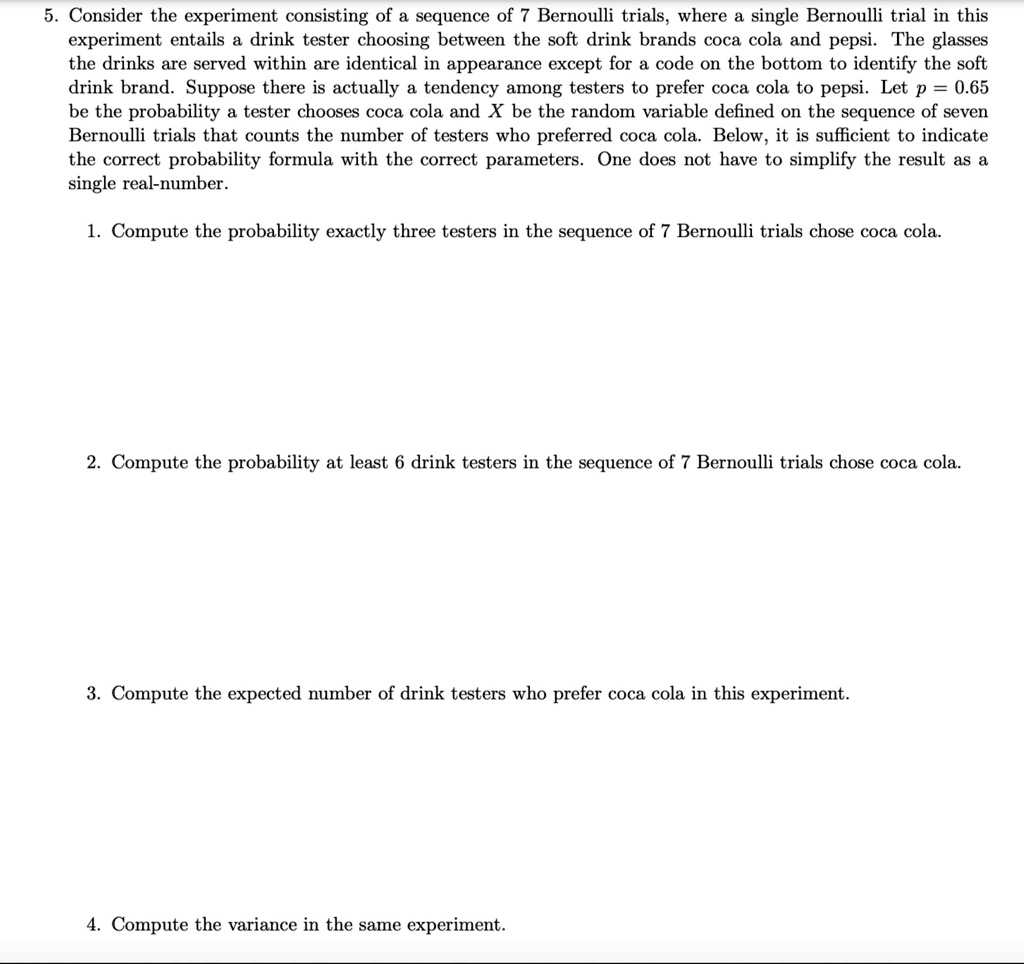 5. Consider the experiment consisting of a sequence of 7 Bernoulli trials, where a single Bernoulli trial in this experiment entails a drink tester choosing between the soft drink brands coca cola and pepsi. The glasses the drinks are served within are identical in appearance except for a code on the bottom to identify the soft drink brand. Suppose there is actually a tendency among testers to prefer coca cola to pepsi. Let $p = 0.65$ be the probability a tester chooses coca cola and $X$ be the random variable defined on the sequence of seven Bernoulli trials that counts the number of testers who preferred coca cola. Below, it is sufficient to indicate the correct probability formula with the correct parameters. One does not have to simplify the result as a single real-number.

1. Compute the probability exactly three testers in the sequence of 7 Bernoulli trials chose coca cola.

2. Compute the probability at least 6 drink testers in the sequence of 7 Bernoulli trials chose coca cola.

3. Compute the expected number of drink testers who prefer coca cola in this experiment.

4. Compute the variance in the same experiment.